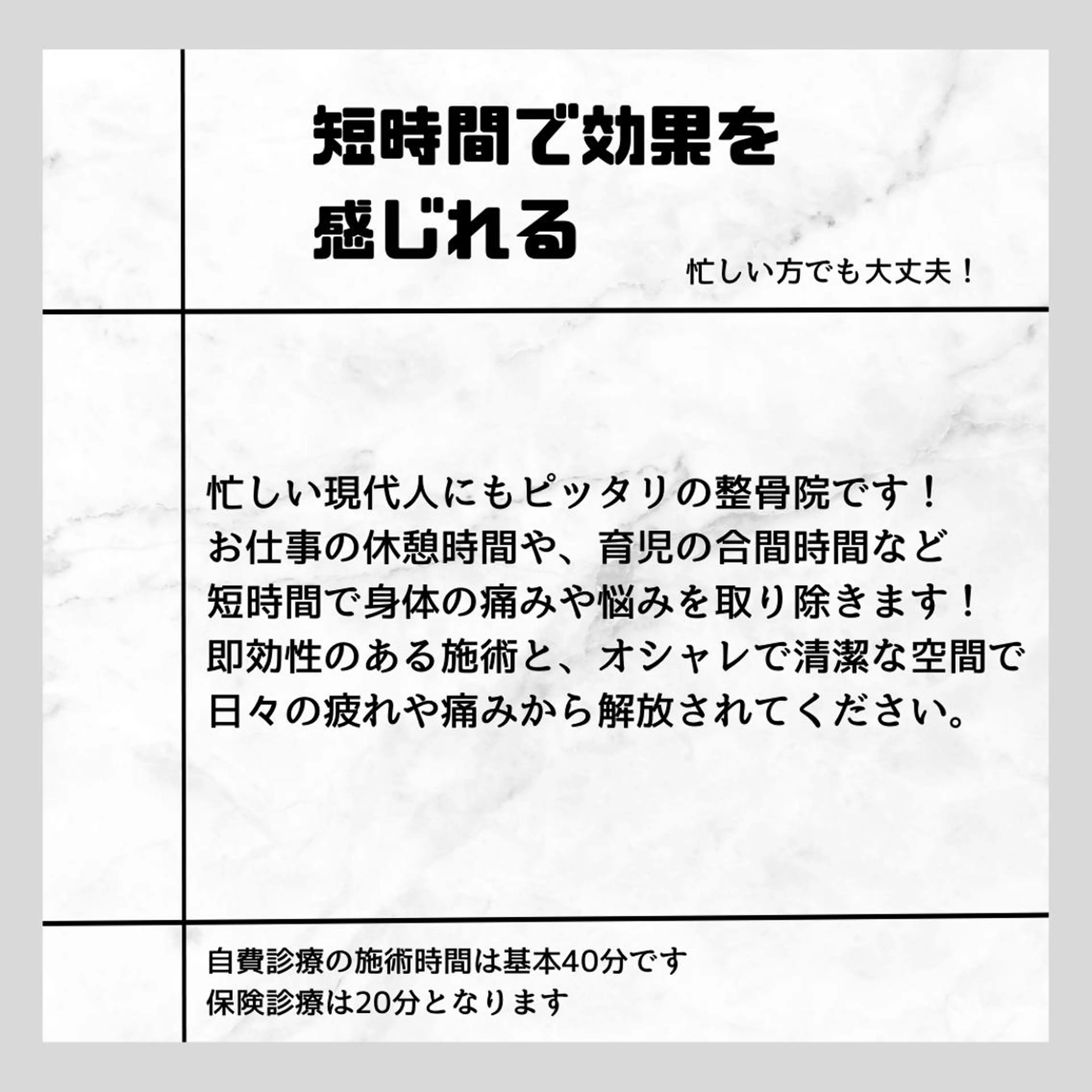 短時間で効果を感じれる

忙しい方でも大丈夫！

忙しい現代人にもピッタリの整骨院です！
お仕事の休憩時間や、育児の合間時間など
短時間で身体の痛みや悩みを取り除きます！
即効性のある施術と、オシャレで清潔な空間で
日々の疲れや痛みから解放されてください。

自費診療の施術時間は基本40分です
保険診療は20分となります